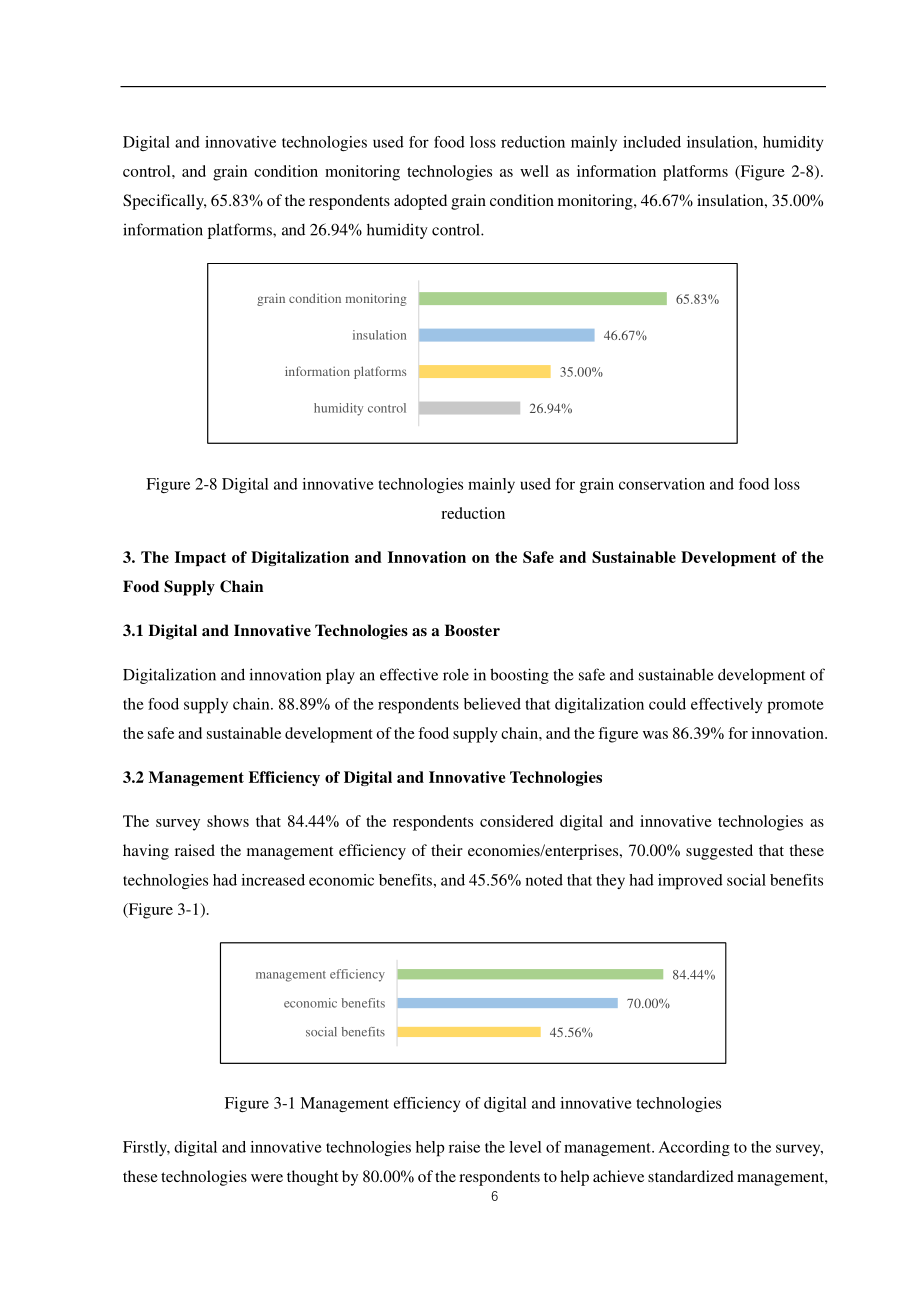 Digital and innovative technologies used for food loss reduction mainly included insulation, humidity control, and grain condition monitoring technologies as well as information platforms (Figure 2-8). Specifically, 65.83% of the respondents adopted grain condition monitoring, 46.67% insulation, 35.00% information platforms, and 26.94% humidity control.

grain condition monitoring
65.83%
insulation
46.67%
information platforms
35.00%
humidity control
26.94%

Figure 2-8 Digital and innovative technologies mainly used for grain conservation and food loss reduction

3. The Impact of Digitalization and Innovation on the Safe and Sustainable Development of the Food Supply Chain

3.1 Digital and Innovative Technologies as a Booster

Digitalization and innovation play an effective role in boosting the safe and sustainable development of the food supply chain. 88.89% of the respondents believed that digitalization could effectively promote the safe and sustainable development of the food supply chain, and the figure was 86.39% for innovation.

3.2 Management Efficiency of Digital and Innovative Technologies

The survey shows that 84.44% of the respondents considered digital and innovative technologies as having raised the management efficiency of their economies/enterprises, 70.00% suggested that these technologies had increased economic benefits, and 45.56% noted that they had improved social benefits (Figure 3-1).

management efficiency
84.44%
economic benefits
70.00%
social benefits
45.56%

Figure 3-1 Management efficiency of digital and innovative technologies

Firstly, digital and innovative technologies help raise the level of management. According to the survey, these technologies were thought by 80.00% of the respondents to help achieve standardized management,

6